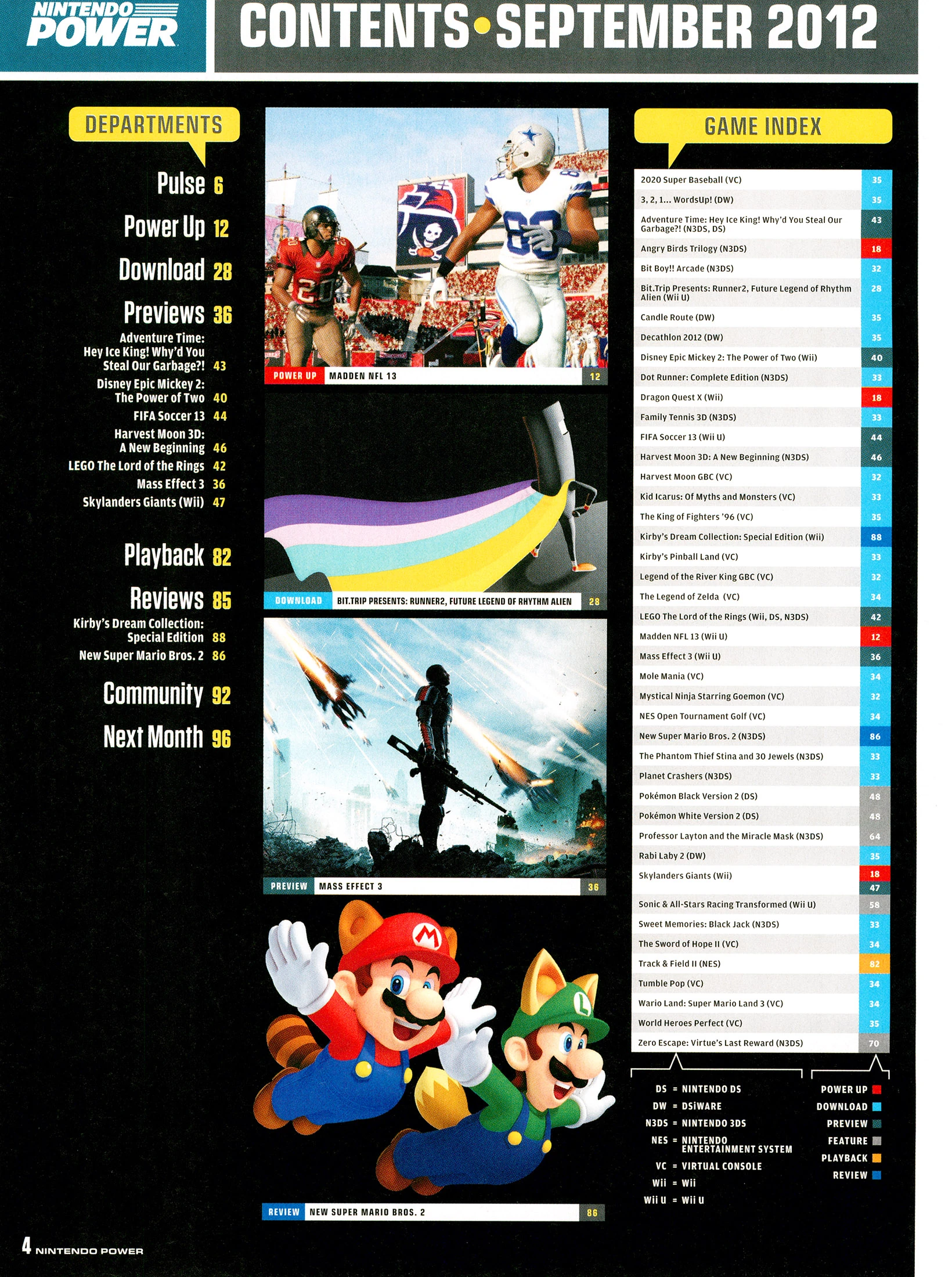 NINTENDO POWER

CONTENTS • SEPTEMBER 2012

DEPARTMENTS

Pulse 6
Power Up 12
Download 28
Previews 36
Adventure Time: Hey Ice King! Why'd You Steal Our Garbage?! 43
Disney Epic Mickey 2: The Power of Two 40
FIFA Soccer 13 44
Harvest Moon 3D: A New Beginning 46
LEGO The Lord of the Rings 42
Mass Effect 3 36
Skylanders Giants (Wii) 47
Playback 82
Reviews 85
Kirby's Dream Collection: Special Edition 88
New Super Mario Bros. 2 86
Community 92
Next Month 96

POWER UP MADDEN NFL 13 12

DOWNLOAD BIT.TRIP PRESENTS: RUNNER2, FUTURE LEGEND OF RHYTHM ALIEN 28

PREVIEW MASS EFFECT 3 36

REVIEW NEW SUPER MARIO BROS. 2 86

GAME INDEX

| | |
|---|---|
| 2020 Super Baseball (VC) | 35 |
| 3, 2, 1... WordsUp! (DW) | 35 |
| Adventure Time: Hey Ice King! Why'd You Steal Our Garbage?! (N3DS, DS) | 43 |
| Angry Birds Trilogy (N3DS) | 18 |
| Bit Boy!! Arcade (N3DS) | 32 |
| Bit.Trip Presents: Runner2, Future Legend of Rhythm Alien (Wii U) | 28 |
| Candle Route (DW) | 35 |
| Decathlon 2012 (DW) | 35 |
| Disney Epic Mickey 2: The Power of Two (Wii) | 40 |
| Dot Runner: Complete Edition (N3DS) | 33 |
| Dragon Quest X (Wii) | 18 |
| Family Tennis 3D (N3DS) | 33 |
| FIFA Soccer 13 (Wii U) | 44 |
| Harvest Moon 3D: A New Beginning (N3DS) | 46 |
| Harvest Moon GBC (VC) | 32 |
| Kid Icarus: Of Myths and Monsters (VC) | 33 |
| The King of Fighters '96 (VC) | 35 |
| Kirby's Dream Collection: Special Edition (Wii) | 88 |
| Kirby's Pinball Land (VC) | 33 |
| Legend of the River King GBC (VC) | 32 |
| The Legend of Zelda (VC) | 34 |
| LEGO The Lord of the Rings (Wii, DS, N3DS) | 42 |
| Madden NFL 13 (Wii U) | 12 |
| Mass Effect 3 (Wii U) | 36 |
| Mole Mania (VC) | 34 |
| Mystical Ninja Starring Goemon (VC) | 32 |
| NES Open Tournament Golf (VC) | 34 |
| New Super Mario Bros. 2 (N3DS) | 86 |
| The Phantom Thief Stina and 30 Jewels (N3DS) | 33 |
| Planet Crashers (N3DS) | 33 |
| Pokémon Black Version 2 (DS) | 48 |
| Pokémon White Version 2 (DS) | 48 |
| Professor Layton and the Miracle Mask (N3DS) | 64 |
| Rabi Laby 2 (DW) | 35 |
| Skylanders Giants (Wii) | 18 47 |
| Sonic & All-Stars Racing Transformed (Wii U) | 58 |
| Sweet Memories: Black Jack (N3DS) | 33 |
| The Sword of Hope II (VC) | 34 |
| Track & Field II (NES) | 82 |
| Tumble Pop (VC) | 34 |
| Wario Land: Super Mario Land 3 (VC) | 34 |
| World Heroes Perfect (VC) | 35 |
| Zero Escape: Virtue's Last Reward (N3DS) | 70 |

DS = NINTENDO DS
DW = DSiWARE
N3DS = NINTENDO 3DS
NES = NINTENDO ENTERTAINMENT SYSTEM
VC = VIRTUAL CONSOLE
Wii = Wii
Wii U = Wii U

POWER UP
DOWNLOAD
PREVIEW
FEATURE
PLAYBACK
REVIEW

4 NINTENDO POWER